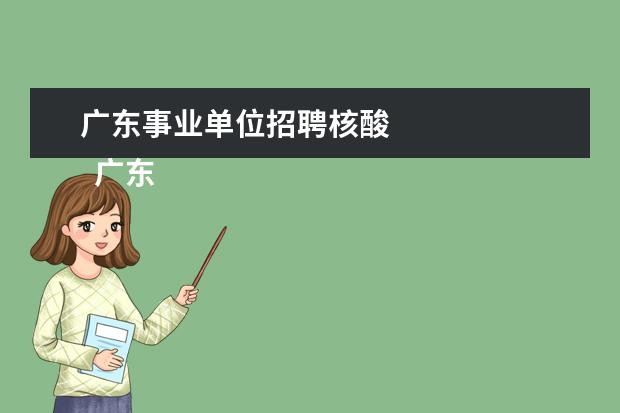 广东事业单位招聘核酸

广东